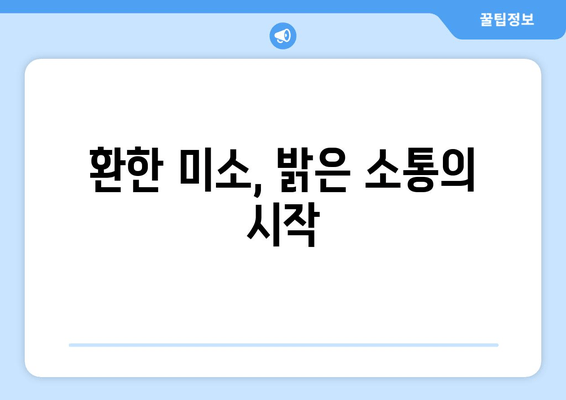 꿀팁정보

환한 미소, 밝은 소통의 시작